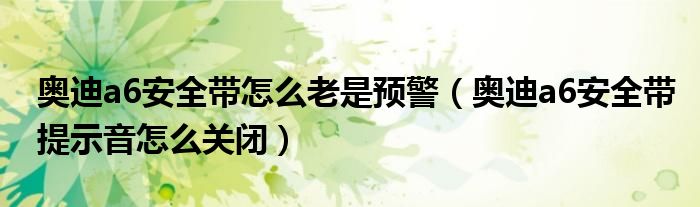 奥迪a6安全带怎么老是预警（奥迪a6安全带提示音怎么关闭）